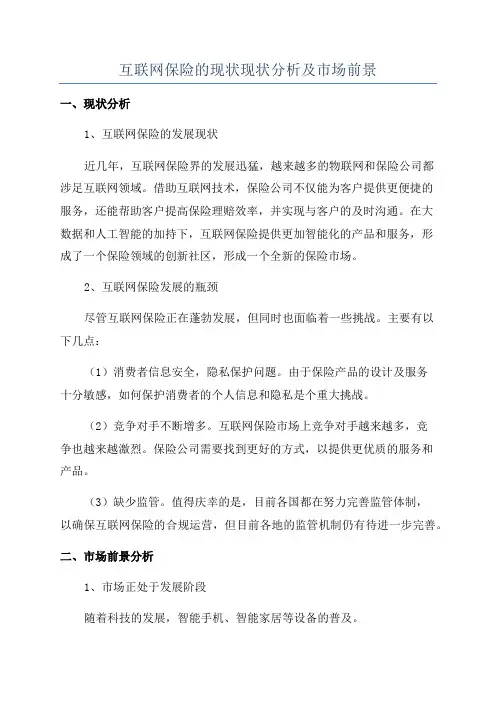 互联网保险的现状现状分析及市场前景

一、现状分析

1、互联网保险的发展现状

近几年，互联网保险界的发展迅猛，越来越多的物联网和保险公司都涉足互联网领域。借助互联网技术，保险公司不仅能为客户提供更便捷的服务，还能帮助客户提高保险理赔效率，并实现与客户的及时沟通。在大数据和人工智能的加持下，互联网保险提供更加智能化的产品和服务，形成了一个保险领域的创新社区，形成一个全新的保险市场。

2、互联网保险发展的瓶颈

尽管互联网保险正在蓬勃发展，但同时也面临着一些挑战。主要有以下几点：

（1）消费者信息安全，隐私保护问题。由于保险产品的设计及服务十分敏感，如何保护消费者的个人信息和隐私是个重大挑战。

（2）竞争对手不断增多。互联网保险市场上竞争对手越来越多，竞争也越来越激烈。保险公司需要找到更好的方式，以提供更优质的服务和产品。

（3）缺少监管。值得庆幸的是，目前各国都在努力完善监管体制，以确保互联网保险的合规运营，但目前各地的监管机制仍有待进一步完善。

二、市场前景分析

1、市场正处于发展阶段

随着科技的发展，智能手机、智能家居等设备的普及。